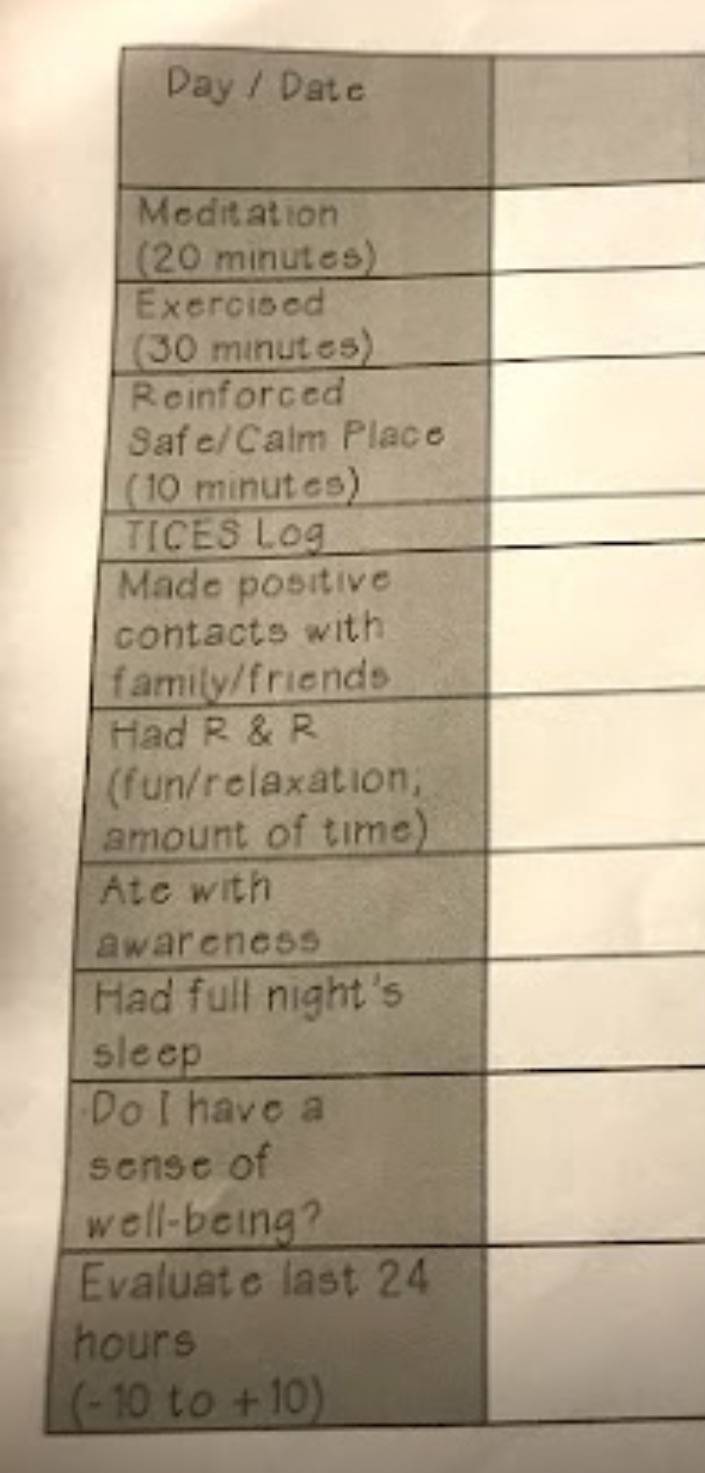 | Day / Date | |
|---|---|
| Meditation (20 minutes) | |
| Exercised (30 minutes) | |
| Reinforced Safe/Calm Place (10 minutes) | |
| TICES Log | |
| Made positive contacts with family/friends | |
| Had R & R (fun/relaxation; amount of time) | |
| Ate with awareness | |
| Had full night's sleep | |
| Do I have a sense of well-being? | |
| Evaluate last 24 hours (-10 to +10) | |